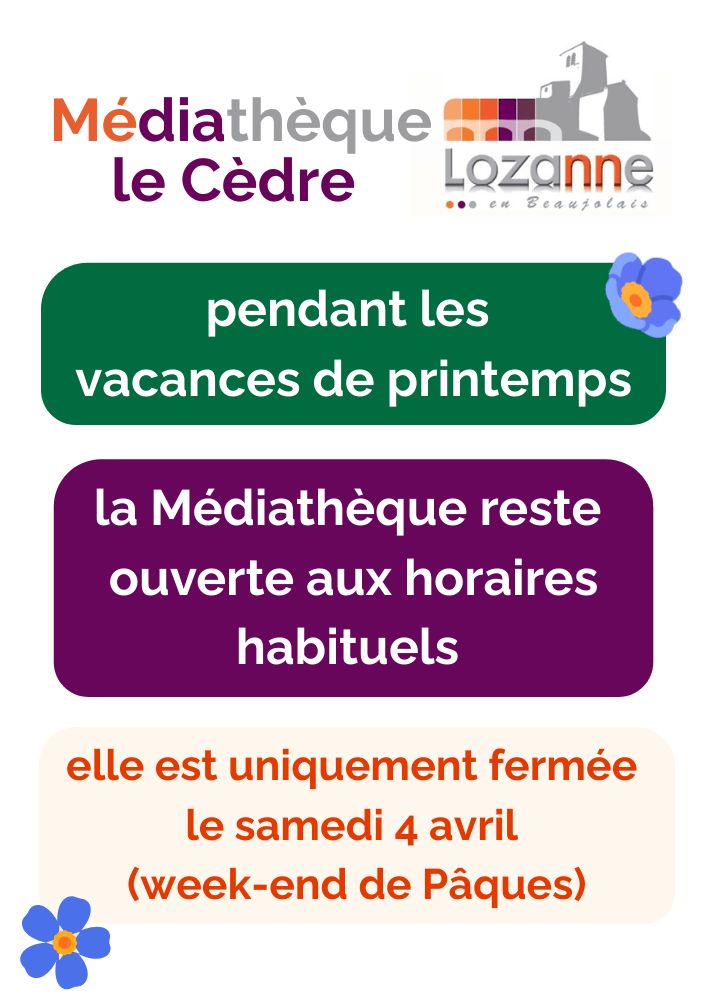 Médiathèque
le Cèdre

Lozanne
en Beaujolais

pendant les
vacances de printemps

la Médiathèque reste
ouverte aux horaires
habituels

elle est uniquement fermée
le samedi 4 avril
(week-end de Pâques)